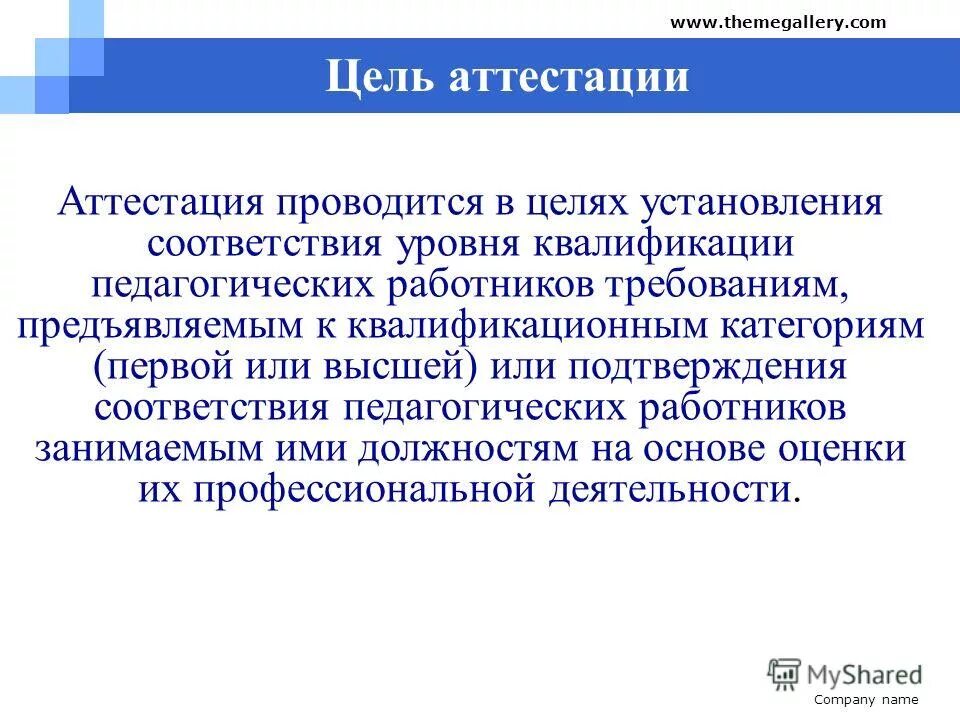 www.themegallery.com

Цель аттестации

Аттестация проводится в целях установления соответствия уровня квалификации педагогических работников требованиям, предъявляемым к квалификационным категориям (первой или высшей) или подтверждения соответствия педагогических работников занимаемым ими должностям на основе оценки их профессиональной деятельности.

MyShared

Company name